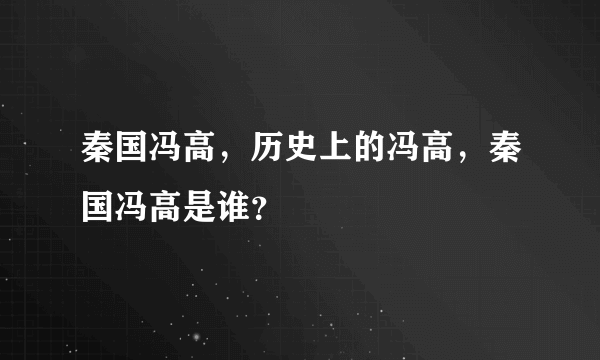 秦国冯高，历史上的冯高，秦国冯高是谁？